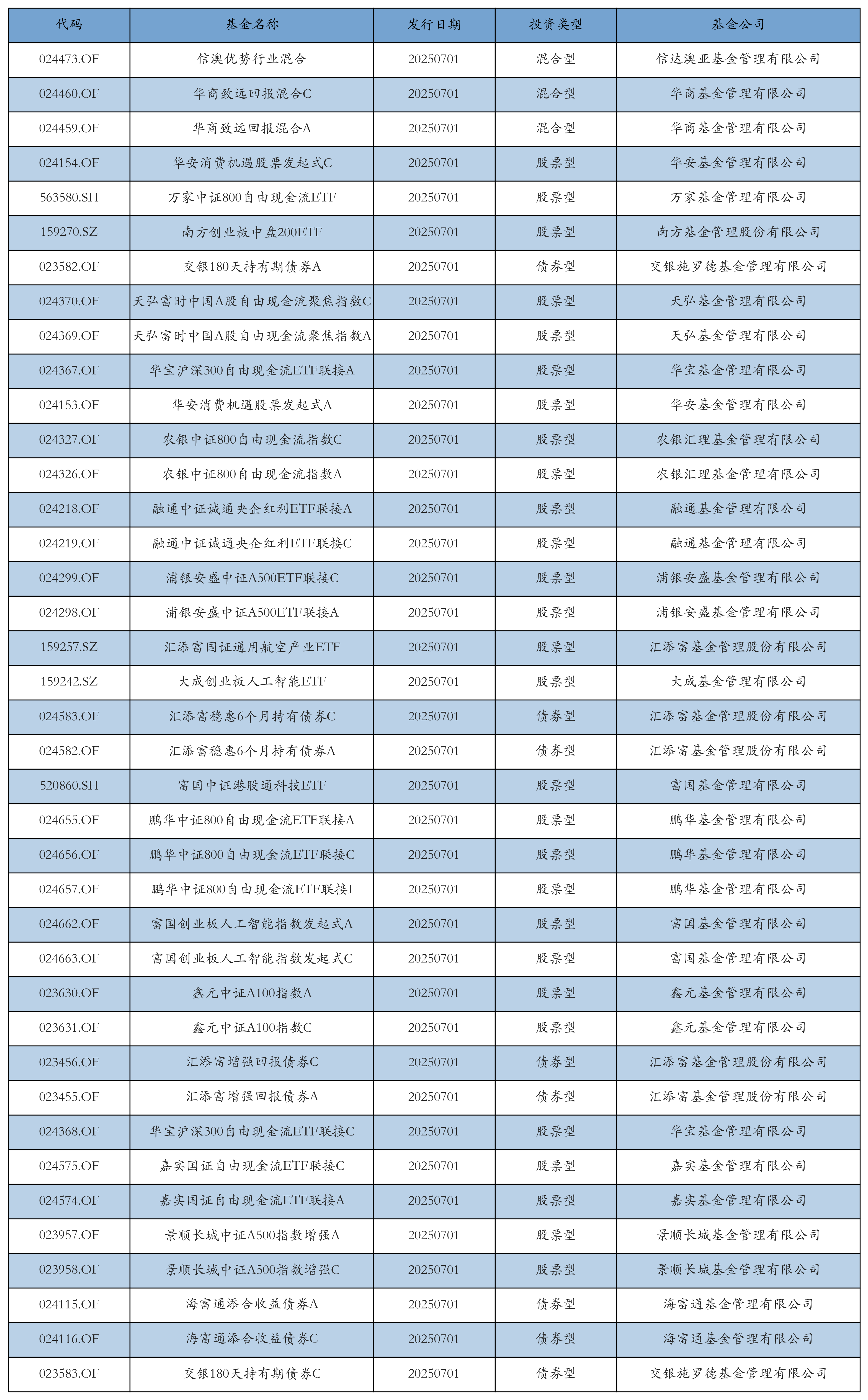 | 代码 | 基金名称 | 发行日期 | 投资类型 | 基金公司 |
|---|---|---|---|---|
| 024473.OF | 信澳优势行业混合 | 20250701 | 混合型 | 信达澳亚基金管理有限公司 |
| 024460.OF | 华商致远回报混合C | 20250701 | 混合型 | 华商基金管理有限公司 |
| 024459.OF | 华商致远回报混合A | 20250701 | 混合型 | 华商基金管理有限公司 |
| 024154.OF | 华安消费机遇股票发起式C | 20250701 | 股票型 | 华安基金管理有限公司 |
| 563580.SH | 万家中证800自由现金流ETF | 20250701 | 股票型 | 万家基金管理有限公司 |
| 159270.SZ | 南方创业板中盘200ETF | 20250701 | 股票型 | 南方基金管理股份有限公司 |
| 023582.OF | 交银180天持有期债券A | 20250701 | 债券型 | 交银施罗德基金管理有限公司 |
| 024370.OF | 天弘富时中国A股自由现金流聚焦指数C | 20250701 | 股票型 | 天弘基金管理有限公司 |
| 024369.OF | 天弘富时中国A股自由现金流聚焦指数A | 20250701 | 股票型 | 天弘基金管理有限公司 |
| 024367.OF | 华宝沪深300自由现金流ETF联接A | 20250701 | 股票型 | 华宝基金管理有限公司 |
| 024153.OF | 华安消费机遇股票发起式A | 20250701 | 股票型 | 华安基金管理有限公司 |
| 024327.OF | 农银中证800自由现金流指数C | 20250701 | 股票型 | 农银汇理基金管理有限公司 |
| 024326.OF | 农银中证800自由现金流指数A | 20250701 | 股票型 | 农银汇理基金管理有限公司 |
| 024218.OF | 融通中证诚通央企红利ETF联接A | 20250701 | 股票型 | 融通基金管理有限公司 |
| 024219.OF | 融通中证诚通央企红利ETF联接C | 20250701 | 股票型 | 融通基金管理有限公司 |
| 024299.OF | 浦银安盛中证A500ETF联接C | 20250701 | 股票型 | 浦银安盛基金管理有限公司 |
| 024298.OF | 浦银安盛中证A500ETF联接A | 20250701 | 股票型 | 浦银安盛基金管理有限公司 |
| 159257.SZ | 汇添富国证通用航空产业ETF | 20250701 | 股票型 | 汇添富基金管理股份有限公司 |
| 159242.SZ | 大成创业板人工智能ETF | 20250701 | 股票型 | 大成基金管理有限公司 |
| 024583.OF | 汇添富稳惠6个月持有债券C | 20250701 | 债券型 | 汇添富基金管理股份有限公司 |
| 024582.OF | 汇添富稳惠6个月持有债券A | 20250701 | 债券型 | 汇添富基金管理股份有限公司 |
| 520860.SH | 富国中证港股通科技ETF | 20250701 | 股票型 | 富国基金管理有限公司 |
| 024655.OF | 鹏华中证800自由现金流ETF联接A | 20250701 | 股票型 | 鹏华基金管理有限公司 |
| 024656.OF | 鹏华中证800自由现金流ETF联接C | 20250701 | 股票型 | 鹏华基金管理有限公司 |
| 024657.OF | 鹏华中证800自由现金流ETF联接I | 20250701 | 股票型 | 鹏华基金管理有限公司 |
| 024662.OF | 富国创业板人工智能指数发起式A | 20250701 | 股票型 | 富国基金管理有限公司 |
| 024663.OF | 富国创业板人工智能指数发起式C | 20250701 | 股票型 | 富国基金管理有限公司 |
| 023630.OF | 鑫元中证A100指数A | 20250701 | 股票型 | 鑫元基金管理有限公司 |
| 023631.OF | 鑫元中证A100指数C | 20250701 | 股票型 | 鑫元基金管理有限公司 |
| 023456.OF | 汇添富增强回报债券C | 20250701 | 债券型 | 汇添富基金管理股份有限公司 |
| 023455.OF | 汇添富增强回报债券A | 20250701 | 债券型 | 汇添富基金管理股份有限公司 |
| 024368.OF | 华宝沪深300自由现金流ETF联接C | 20250701 | 股票型 | 华宝基金管理有限公司 |
| 024575.OF | 嘉实国证自由现金流ETF联接C | 20250701 | 股票型 | 嘉实基金管理有限公司 |
| 024574.OF | 嘉实国证自由现金流ETF联接A | 20250701 | 股票型 | 嘉实基金管理有限公司 |
| 023957.OF | 景顺长城中证A500指数增强A | 20250701 | 股票型 | 景顺长城基金管理有限公司 |
| 023958.OF | 景顺长城中证A500指数增强C | 20250701 | 股票型 | 景顺长城基金管理有限公司 |
| 024115.OF | 海富通添合收益债券A | 20250701 | 债券型 | 海富通基金管理有限公司 |
| 024116.OF | 海富通添合收益债券C | 20250701 | 债券型 | 海富通基金管理有限公司 |
| 023583.OF | 交银180天持有期债券C | 20250701 | 债券型 | 交银施罗德基金管理有限公司 |